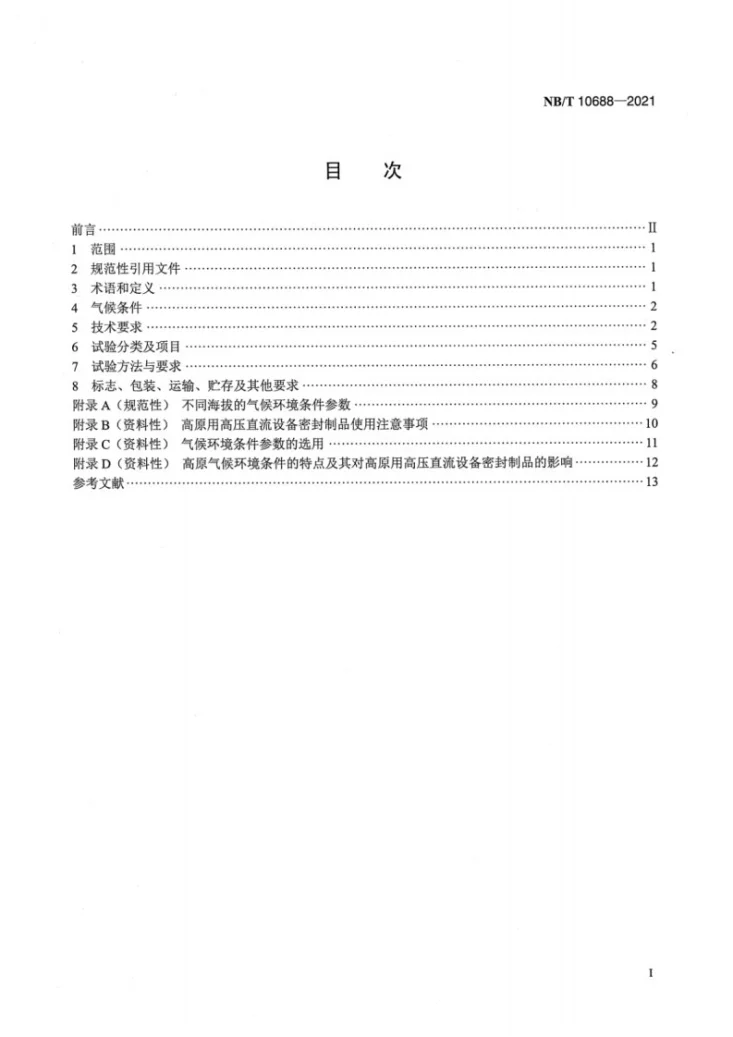 NB/T 10688—2021

目 次

前言 Ⅱ
1 范围 1
2 规范性引用文件 1
3 术语和定义 1
4 气候条件 2
5 技术要求 2
6 试验分类及项目 5
7 试验方法与要求 6
8 标志、包装、运输、贮存及其他要求 8
附录A（规范性） 不同海拔的气候环境条件参数 9
附录B（资料性） 高原用高压直流设备密封制品使用注意事项 10
附录C（资料性） 气候环境条件参数的选用 11
附录D（资料性） 高原气候环境条件的特点及其对高原用高压直流设备密封制品的影响 12
参考文献 13

I